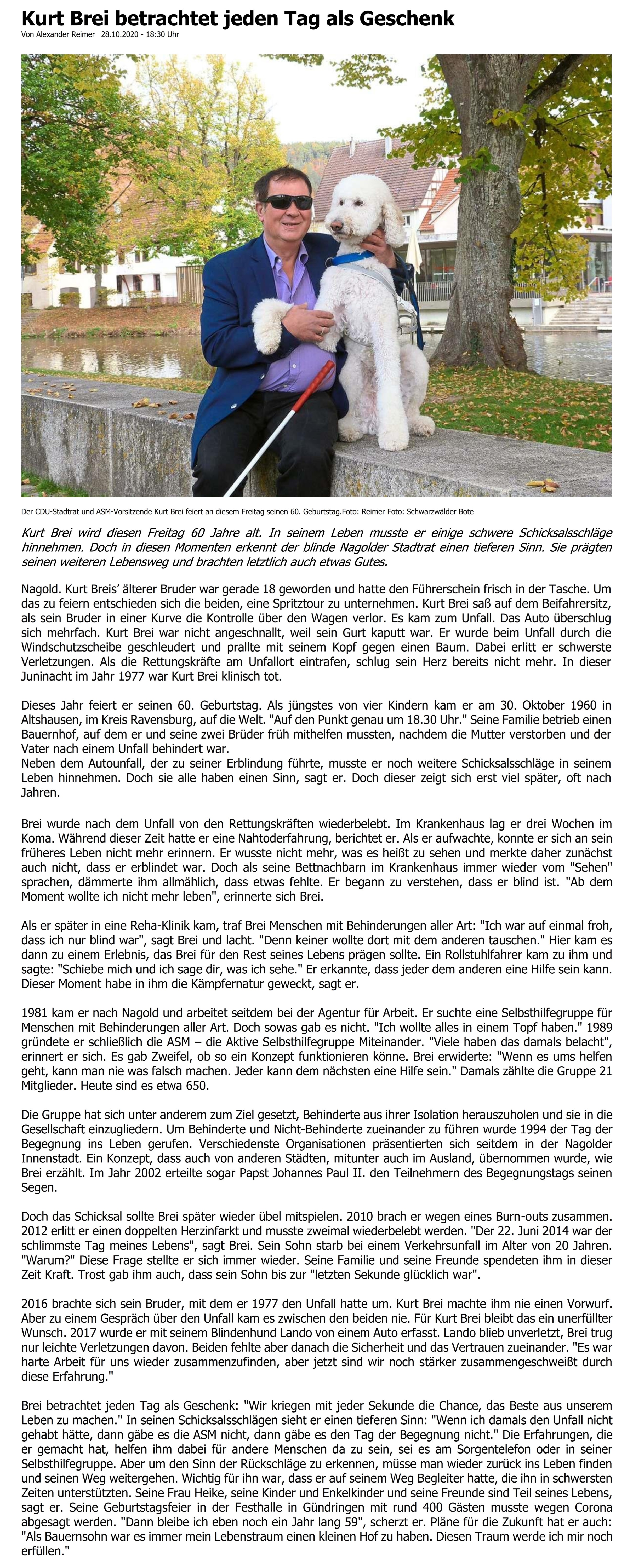 Kurt Brei betrachtet jeden Tag als Geschenk
Von Alexander Reimer 28.10.2020 - 18:30 Uhr

Der CDU-Stadtrat und ASM-Vorsitzende Kurt Brei feiert an diesem Freitag seinen 60. Geburtstag.Foto: Reimer Foto: Schwarzwälder Bote

Kurt Brei wird diesen Freitag 60 Jahre alt. In seinem Leben musste er einige schwere Schicksalsschläge hinnehmen. Doch in diesen Momenten erkennt der blinde Nagolder Stadtrat einen tieferen Sinn. Sie prägten seinen weiteren Lebensweg und brachten letztlich auch etwas Gutes.

Nagold. Kurt Breis' älterer Bruder war gerade 18 geworden und hatte den Führerschein frisch in der Tasche. Um das zu feiern entschieden sich die beiden, eine Spritztour zu unternehmen. Kurt Brei saß auf dem Beifahrersitz, als sein Bruder in einer Kurve die Kontrolle über den Wagen verlor. Es kam zum Unfall. Das Auto überschlug sich mehrfach. Kurt Brei war nicht angeschnallt, weil sein Gurt kaputt war. Er wurde beim Unfall durch die Windschutzscheibe geschleudert und prallte mit seinem Kopf gegen einen Baum. Dabei erlitt er schwerste Verletzungen. Als die Rettungskräfte am Unfallort eintrafen, schlug sein Herz bereits nicht mehr. In dieser Juninacht im Jahr 1977 war Kurt Brei klinisch tot.

Dieses Jahr feiert er seinen 60. Geburtstag. Als jüngstes von vier Kindern kam er am 30. Oktober 1960 in Altshausen, im Kreis Ravensburg, auf die Welt. "Auf den Punkt genau um 18.30 Uhr." Seine Familie betrieb einen Bauernhof, auf dem er und seine zwei Brüder früh mithelfen mussten, nachdem die Mutter verstorben und der Vater nach einem Unfall behindert war.
Neben dem Autounfall, der zu seiner Erblindung führte, musste er noch weitere Schicksalsschläge in seinem Leben hinnehmen. Doch sie alle haben einen Sinn, sagt er. Doch dieser zeigt sich erst viel später, oft nach Jahren.

Brei wurde nach dem Unfall von den Rettungskräften wiederbelebt. Im Krankenhaus lag er drei Wochen im Koma. Während dieser Zeit hatte er eine Nahtoderfahrung, berichtet er. Als er aufwachte, konnte er sich an sein früheres Leben nicht mehr erinnern. Er wusste nicht mehr, was es heißt zu sehen und merkte daher zunächst auch nicht, dass er erblindet war. Doch als seine Bettnachbarn im Krankenhaus immer wieder vom "Sehen" sprachen, dämmerte ihm allmählich, dass etwas fehlte. Er begann zu verstehen, dass er blind ist. "Ab dem Moment wollte ich nicht mehr leben", erinnerte sich Brei.

Als er später in eine Reha-Klinik kam, traf Brei Menschen mit Behinderungen aller Art: "Ich war auf einmal froh, dass ich nur blind war", sagt Brei und lacht. "Denn keiner wollte dort mit dem anderen tauschen." Hier kam es dann zu einem Erlebnis, das Brei für den Rest seines Lebens prägen sollte. Ein Rollstuhlfahrer kam zu ihm und sagte: "Schiebe mich und ich sage dir, was ich sehe." Er erkannte, dass jeder dem anderen eine Hilfe sein kann. Dieser Moment habe in ihm die Kämpfernatur geweckt, sagt er.

1981 kam er nach Nagold und arbeitet seitdem bei der Agentur für Arbeit. Er suchte eine Selbsthilfegruppe für Menschen mit Behinderungen aller Art. Doch sowas gab es nicht. "Ich wollte alles in einem Topf haben." 1989 gründete er schließlich die ASM – die Aktive Selbsthilfegruppe Miteinander. "Viele haben das damals belacht", erinnert er sich. Es gab Zweifel, ob so ein Konzept funktionieren könne. Brei erwiderte: "Wenn es ums helfen geht, kann man nie was falsch machen. Jeder kann dem nächsten eine Hilfe sein." Damals zählte die Gruppe 21 Mitglieder. Heute sind es etwa 650.

Die Gruppe hat sich unter anderem zum Ziel gesetzt, Behinderte aus ihrer Isolation herauszuholen und sie in die Gesellschaft einzugliedern. Um Behinderte und Nicht-Behinderte zueinander zu führen wurde 1994 der Tag der Begegnung ins Leben gerufen. Verschiedenste Organisationen präsentierten sich seitdem in der Nagolder Innenstadt. Ein Konzept, dass auch von anderen Städten, mitunter auch im Ausland, übernommen wurde, wie Brei erzählt. Im Jahr 2002 erteilte sogar Papst Johannes Paul II. den Teilnehmern des Begegnungstags seinen Segen.

Doch das Schicksal sollte Brei später wieder übel mitspielen. 2010 brach er wegen eines Burn-outs zusammen. 2012 erlitt er einen doppelten Herzinfarkt und musste zweimal wiederbelebt werden. "Der 22. Juni 2014 war der schlimmste Tag meines Lebens", sagt Brei. Sein Sohn starb bei einem Verkehrsunfall im Alter von 20 Jahren. "Warum?" Diese Frage stellte er sich immer wieder. Seine Familie und seine Freunde spendeten ihm in dieser Zeit Kraft. Trost gab ihm auch, dass sein Sohn bis zur "letzten Sekunde glücklich war".

2016 brachte sich sein Bruder, mit dem er 1977 den Unfall hatte um. Kurt Brei machte ihm nie einen Vorwurf. Aber zu einem Gespräch über den Unfall kam es zwischen den beiden nie. Für Kurt Brei bleibt das ein unerfüllter Wunsch. 2017 wurde er mit seinem Blindenhund Lando von einem Auto erfasst. Lando blieb unverletzt, Brei trug nur leichte Verletzungen davon. Beiden fehlte aber danach die Sicherheit und das Vertrauen zueinander. "Es war harte Arbeit für uns wieder zusammenzufinden, aber jetzt sind wir noch stärker zusammengeschweißt durch diese Erfahrung."

Brei betrachtet jeden Tag als Geschenk: "Wir kriegen mit jeder Sekunde die Chance, das Beste aus unserem Leben zu machen." In seinen Schicksalsschlägen sieht er einen tieferen Sinn: "Wenn ich damals den Unfall nicht gehabt hätte, dann gäbe es die ASM nicht, dann gäbe es den Tag der Begegnung nicht." Die Erfahrungen, die er gemacht hat, helfen ihm dabei für andere Menschen da zu sein, sei es am Sorgentelefon oder in seiner Selbsthilfegruppe. Aber um den Sinn der Rückschläge zu erkennen, müsse man wieder zurück ins Leben finden und seinen Weg weitergehen. Wichtig für ihn war, dass er auf seinem Weg Begleiter hatte, die ihn in schwersten Zeiten unterstützten. Seine Frau Heike, seine Kinder und Enkelkinder und seine Freunde sind Teil seines Lebens, sagt er. Seine Geburtstagsfeier in der Festhalle in Gündringen mit rund 400 Gästen musste wegen Corona abgesagt werden. "Dann bleibe ich eben noch ein Jahr lang 59", scherzt er. Pläne für die Zukunft hat er auch: "Als Bauernsohn war es immer mein Lebenstraum einen kleinen Hof zu haben. Diesen Traum werde ich mir noch erfüllen."